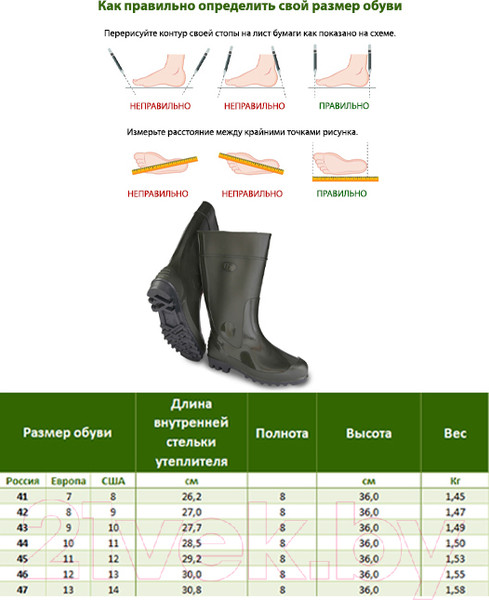 Как правильно определить свой размер обуви

Перерисуйте контур своей стопы на лист бумаги как показано на схеме.

НЕПРАВИЛЬНО НЕПРАВИЛЬНО ПРАВИЛЬНО

Измерьте расстояние между крайними точками рисунка.

НЕПРАВИЛЬНО НЕПРАВИЛЬНО ПРАВИЛЬНО

| Размер обуви | | | Длина внутренней стельки утеплителя | Полнота | Высота | Вес |
|---|---|---|---|---|---|---|
| Россия | Европа | США | см | | см | Кг |
| 41 | 7 | 8 | 26,2 | 8 | 36,0 | 1,45 |
| 42 | 8 | 9 | 27,0 | 8 | 36,0 | 1,47 |
| 43 | 9 | 10 | 27,7 | 8 | 36,0 | 1,49 |
| 44 | 10 | 11 | 28,5 | 8 | 36,0 | 1,50 |
| 45 | 11 | 12 | 29,2 | 8 | 36,0 | 1,53 |
| 46 | 12 | 13 | 30,0 | 8 | 36,0 | 1,55 |
| 47 | 13 | 14 | 30,8 | 8 | 36,0 | 1,58 |

21vek.by